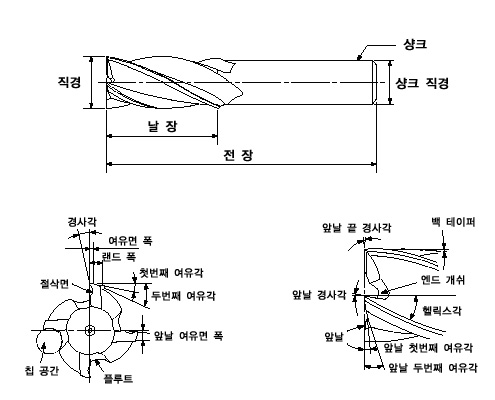 샹크

직경

샹크 직경

날 장

전 장

경사각

여유면 폭

랜드 폭

첫번째 여유각

절삭면

두번째 여유각

앞날 여유면 폭

칩 공간

플루트

앞날 끝 경사각

백 테이퍼

엔드 개쉬

앞날 경사각

헬릭스각

앞날

앞날 첫번째 여유각

앞날 두번째 여유각